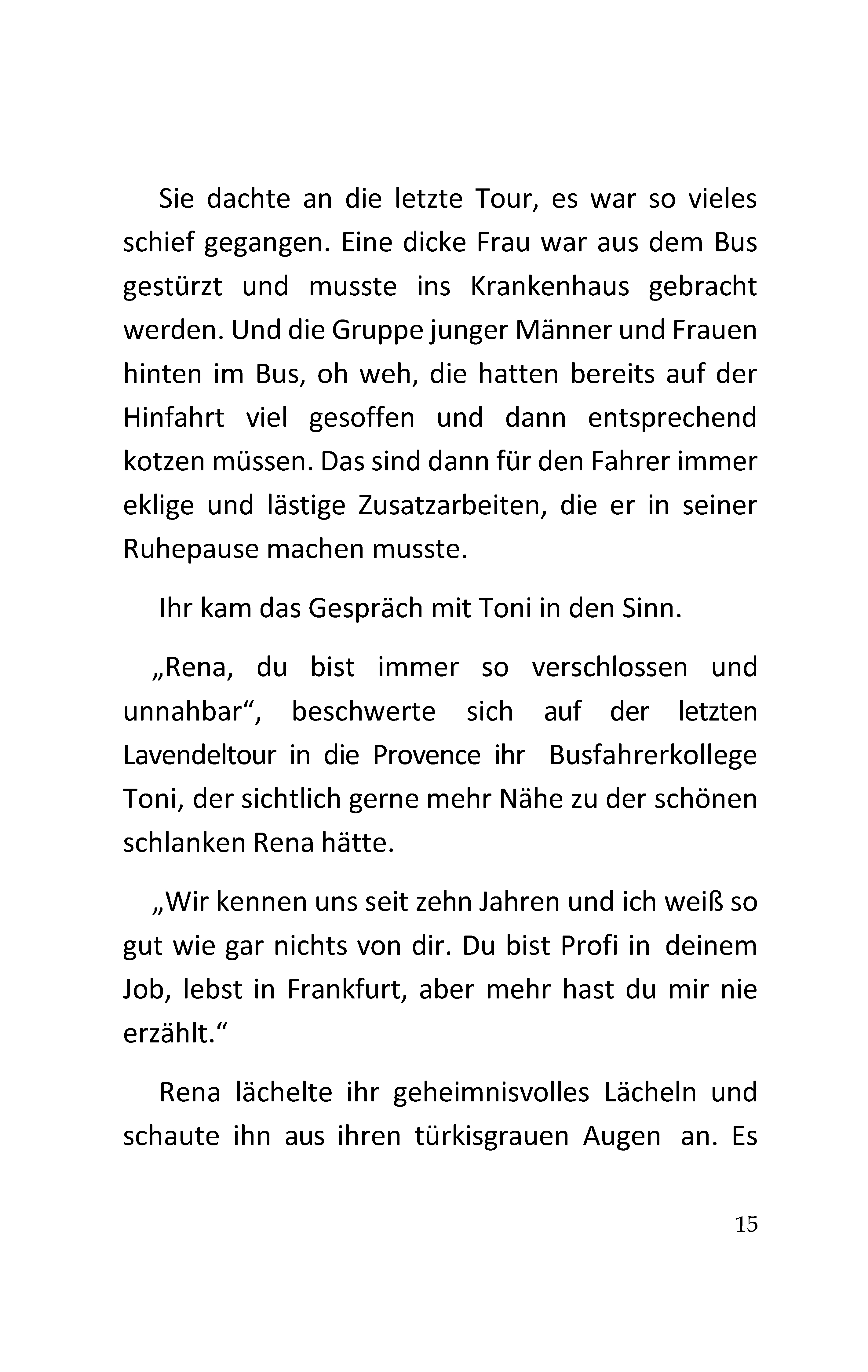 Sie dachte an die letzte Tour, es war so vieles schief gegangen. Eine dicke Frau war aus dem Bus gestürzt und musste ins Krankenhaus gebracht werden. Und die Gruppe junger Männer und Frauen hinten im Bus, oh weh, die hatten bereits auf der Hinfahrt viel gesoffen und dann entsprechend kotzen müssen. Das sind dann für den Fahrer immer eklige und lästige Zusatzarbeiten, die er in seiner Ruhepause machen musste.

Ihr kam das Gespräch mit Toni in den Sinn.

„Rena, du bist immer so verschlossen und unnahbar“, beschwerte sich auf der letzten Lavendeltour in die Provence ihr Busfahrerkollege Toni, der sichtlich gerne mehr Nähe zu der schönen schlanken Rena hätte.

„Wir kennen uns seit zehn Jahren und ich weiß so gut wie gar nichts von dir. Du bist Profi in deinem Job, lebst in Frankfurt, aber mehr hast du mir nie erzählt.“

Rena lächelte ihr geheimnisvolles Lächeln und schaute ihn aus ihren türkisgrauen Augen an. Es

15